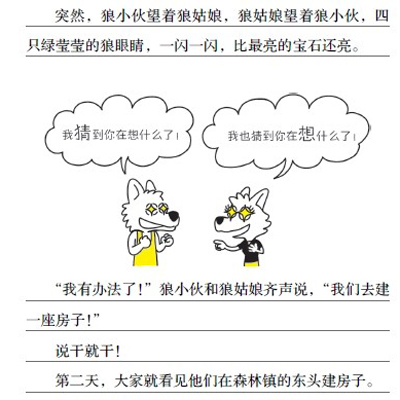 突然，狼小伙望着狼姑娘，狼姑娘望着狼小伙，四只绿莹莹的狼眼睛，一闪一闪，比最亮的宝石还亮。

我猜到你在想什么了！

我也猜到你在想什么了！

“我有办法了！”狼小伙和狼姑娘齐声说，“我们去建一座房子！”

说干就干！

第二天，大家就看见他们在森林镇的东头建房子。